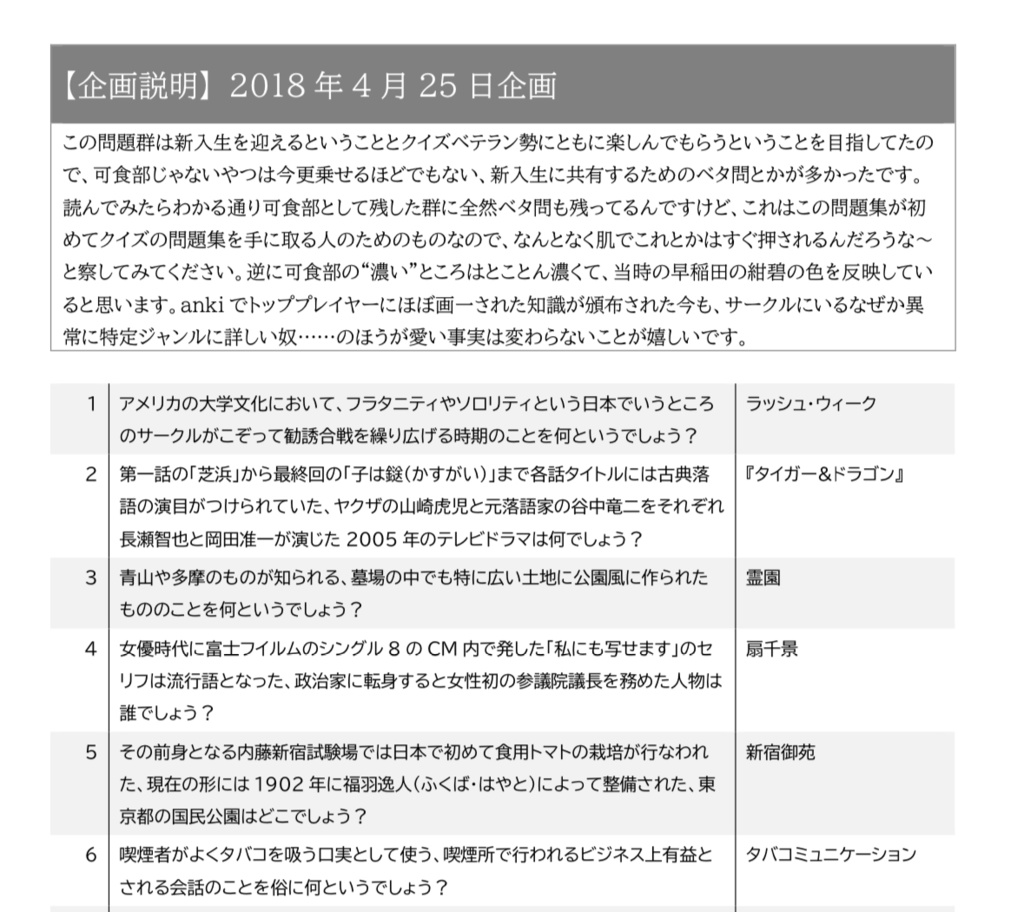 【企画説明】2018 年 4 月 25 日企画

この問題群は新入生を迎えるということとクイズベテラン勢にともに楽しんでもらうということを目指してたので、可食部じゃないやつは今更乗せるほどでもない、新入生に共有するためのベタ問とかが多かったです。読んでみたらわかる通り可食部として残した群に全然ベタ問も残ってるんですけど、これはこの問題集が初めてクイズの問題集を手に取る人のためのものなので、なんとなく肌でこれとかはすぐ押されるんだろうな～と察してみてください。逆に可食部の“濃い”ところはとことん濃くて、当時の早稲田の紺碧の色を反映していると思います。anki でトッププレイヤーにほぼ画一された知識が頒布された今も、サークルにいるなぜか異常に特定ジャンルに詳しい奴……のほうが愛い事実は変わらないことが嬉しいです。

| 1 | アメリカの大学文化において、フラタニティやソロリティという日本でいうところのサークルがこぞって勧誘合戦を繰り広げる時期のことを何というでしょう？ | ラッシュ・ウィーク |
|---|---|---|
| 2 | 第一話の「芝浜」から最終回の「子は鎹(かすがい)」まで各話タイトルには古典落語の演目がつけられていた、ヤクザの山崎虎児と元落語家の谷中竜二をそれぞれ長瀬智也と岡田准一が演じた 2005 年のテレビドラマは何でしょう？ | 『タイガー&ドラゴン』 |
| 3 | 青山や多摩のものが知られる、墓場の中でも特に広い土地に公園風に作られたもののことを何というでしょう？ | 霊園 |
| 4 | 女優時代に富士フイルムのシングル 8 の CM 内で発した「私にも写せます」のセリフは流行語となった、政治家に転身すると女性初の参議院議長を務めた人物は誰でしょう？ | 扇千景 |
| 5 | その前身となる内藤新宿試験場では日本で初めて食用トマトの栽培が行なわれた、現在の形には 1902 年に福羽逸人(ふくば・はやと)によって整備された、東京都の国民公園はどこでしょう？ | 新宿御苑 |
| 6 | 喫煙者がよくタバコを吸う口実として使う、喫煙所で行われるビジネス上有益とされる会話のことを俗に何というでしょう？ | タバコミュニケーション |